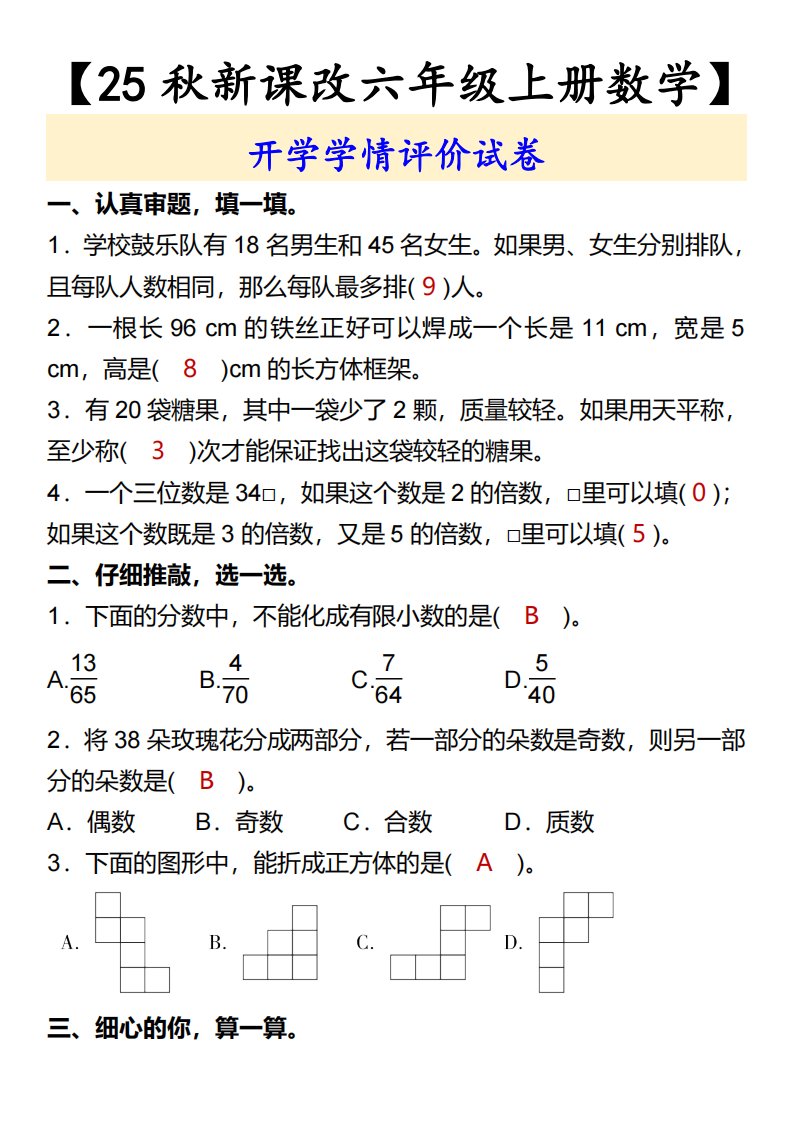 【25 秋新课改六年级上册数学】

开学学情评价试卷

一、认真审题，填一填。

1．学校鼓乐队有 18 名男生和 45 名女生。如果男、女生分别排队，且每队人数相同，那么每队最多排( 9 )人。

2．一根长 96 cm 的铁丝正好可以焊成一个长是 11 cm，宽是 5 cm，高是( 8 )cm 的长方体框架。

3．有 20 袋糖果，其中一袋少了 2 颗，质量较轻。如果用天平称，至少称( 3 )次才能保证找出这袋较轻的糖果。

4．一个三位数是 34□，如果这个数是 2 的倍数，□里可以填( 0 )；如果这个数既是 3 的倍数，又是 5 的倍数，□里可以填( 5 )。

二、仔细推敲，选一选。

1．下面的分数中，不能化成有限小数的是( B )。

A.$\frac{13}{65}$ B.$\frac{4}{70}$ C.$\frac{7}{64}$ D.$\frac{5}{40}$

2．将 38 朵玫瑰花分成两部分，若一部分的朵数是奇数，则另一部分的朵数是( B )。

A．偶数 B．奇数 C．合数 D．质数

3．下面的图形中，能折成正方体的是( A )。

A. B. C. D.

三、细心的你，算一算。